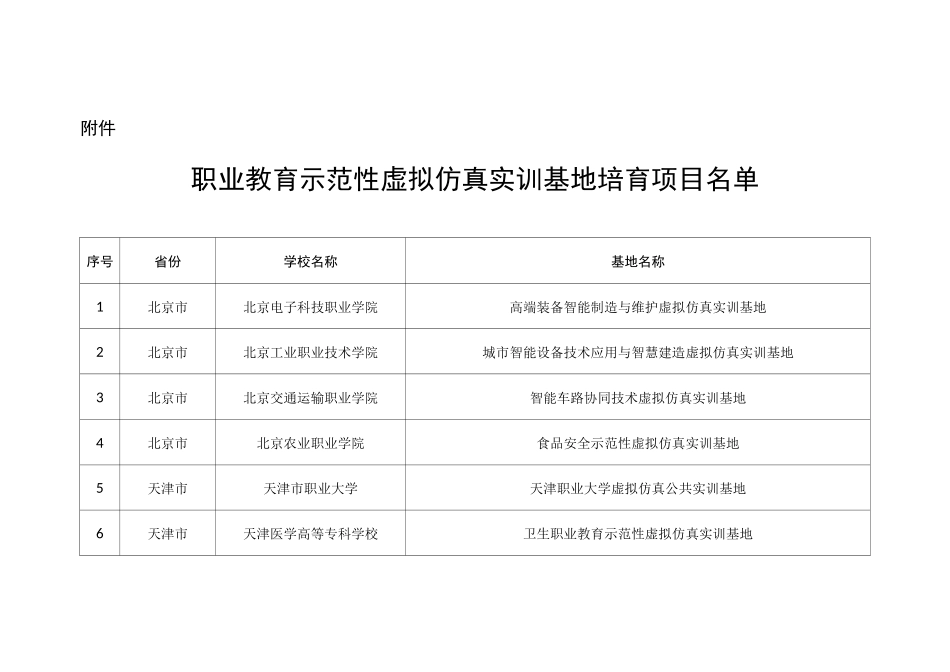 附件

职业教育示范性虚拟仿真实训基地培育项目名单

| 序号 | 省份 | 学校名称 | 基地名称 |
|---|---|---|---|
| 1 | 北京市 | 北京电子科技职业学院 | 高端装备智能制造与维护虚拟仿真实训基地 |
| 2 | 北京市 | 北京工业职业技术学院 | 城市智能设备技术应用与智慧建造虚拟仿真实训基地 |
| 3 | 北京市 | 北京交通运输职业学院 | 智能车路协同技术虚拟仿真实训基地 |
| 4 | 北京市 | 北京农业职业学院 | 食品安全示范性虚拟仿真实训基地 |
| 5 | 天津市 | 天津市职业大学 | 天津职业大学虚拟仿真公共实训基地 |
| 6 | 天津市 | 天津医学高等专科学校 | 卫生职业教育示范性虚拟仿真实训基地 |